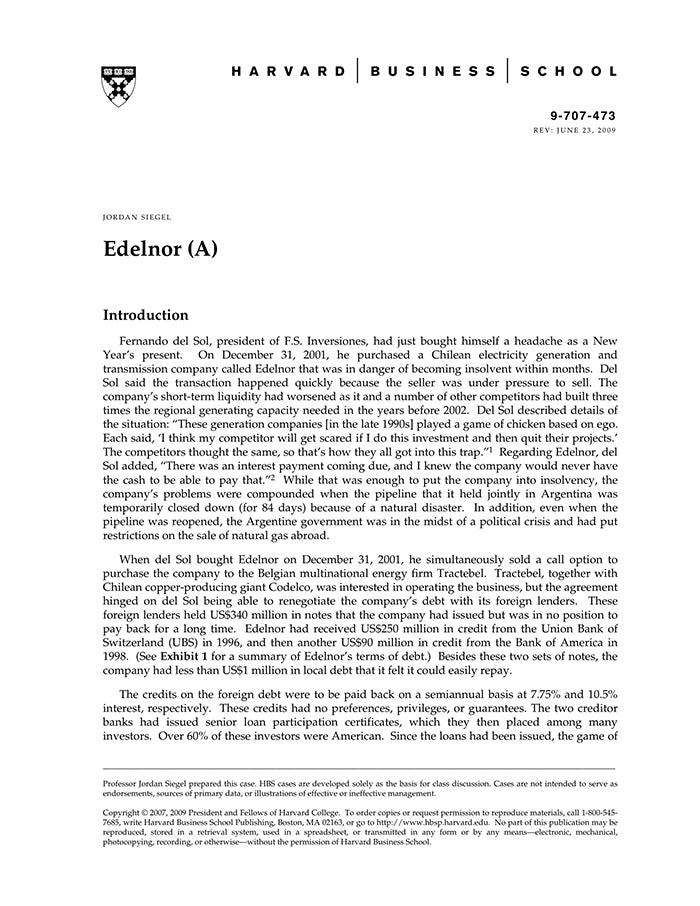 HARVARD | BUSINESS | SCHOOL

9-707-473
REV: JUNE 23, 2009

JORDAN SIEGEL

Edelnor (A)

Introduction

Fernando del Sol, president of F.S. Inversiones, had just bought himself a headache as a New Year's present. On December 31, 2001, he purchased a Chilean electricity generation and transmission company called Edelnor that was in danger of becoming insolvent within months. Del Sol said the transaction happened quickly because the seller was under pressure to sell. The company's short-term liquidity had worsened as it and a number of other competitors had built three times the regional generating capacity needed in the years before 2002. Del Sol described details of the situation: "These generation companies [in the late 1990s] played a game of chicken based on ego. Each said, 'I think my competitor will get scared if I do this investment and then quit their projects.' The competitors thought the same, so that's how they all got into this trap."$^1$ Regarding Edelnor, del Sol added, "There was an interest payment coming due, and I knew the company would never have the cash to be able to pay that."$^2$ While that was enough to put the company into insolvency, the company's problems were compounded when the pipeline that it held jointly in Argentina was temporarily closed down (for 84 days) because of a natural disaster. In addition, even when the pipeline was reopened, the Argentine government was in the midst of a political crisis and had put restrictions on the sale of natural gas abroad.

When del Sol bought Edelnor on December 31, 2001, he simultaneously sold a call option to purchase the company to the Belgian multinational energy firm Tractebel. Tractebel, together with Chilean copper-producing giant Codelco, was interested in operating the business, but the agreement hinged on del Sol being able to renegotiate the company's debt with its foreign lenders. These foreign lenders held US$340 million in notes that the company had issued but was in no position to pay back for a long time. Edelnor had received US$250 million in credit from the Union Bank of Switzerland (UBS) in 1996, and then another US$90 million in credit from the Bank of America in 1998. (See Exhibit 1 for a summary of Edelnor's terms of debt.) Besides these two sets of notes, the company had less than US$1 million in local debt that it felt it could easily repay.

The credits on the foreign debt were to be paid back on a semiannual basis at 7.75% and 10.5% interest, respectively. These credits had no preferences, privileges, or guarantees. The two creditor banks had issued senior loan participation certificates, which they then placed among many investors. Over 60% of these investors were American. Since the loans had been issued, the game of

Professor Jordan Siegel prepared this case. HBS cases are developed solely as the basis for class discussion. Cases are not intended to serve as endorsements, sources of primary data, or illustrations of effective or ineffective management.

Copyright © 2007, 2009 President and Fellows of Harvard College. To order copies or request permission to reproduce materials, call 1-800-545-7685, write Harvard Business School Publishing, Boston, MA 02163, or go to http://www.hbsp.harvard.edu. No part of this publication may be reproduced, stored in a retrieval system, used in a spreadsheet, or transmitted in any form or by any means—electronic, mechanical, photocopying, recording, or otherwise—without the permission of Harvard Business School.